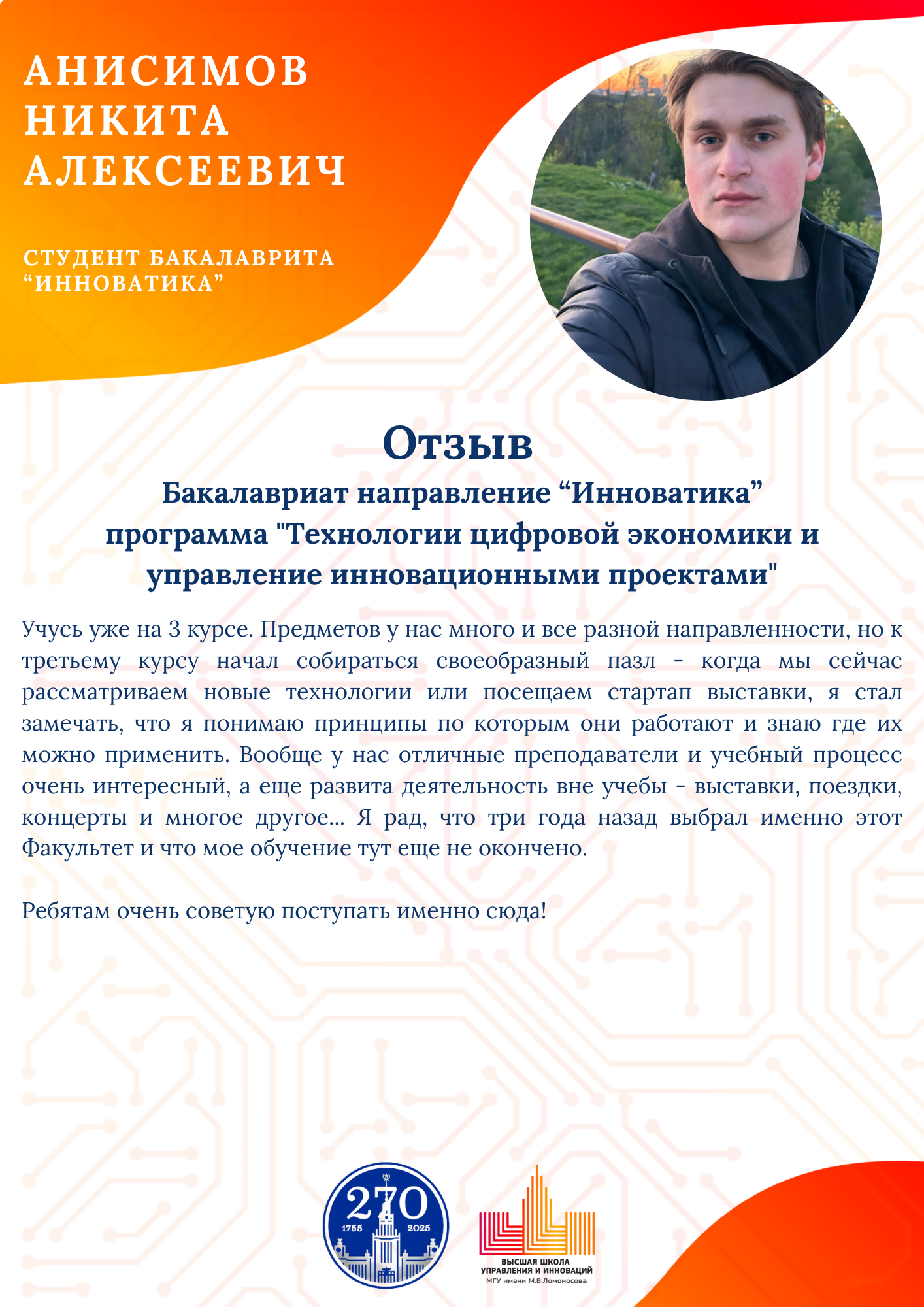 АНИСИМОВ НИКИТА АЛЕКСЕЕВИЧ

СТУДЕНТ БАКАЛАВРИТА “ИННОВАТИКА”

Отзыв

Бакалавриат направление “Инноватика” программа "Технологии цифровой экономики и управление инновационными проектами"

Учусь уже на 3 курсе. Предметов у нас много и все разной направленности, но к третьему курсу начал собираться своеобразный пазл - когда мы сейчас рассматриваем новые технологии или посещаем стартап выставки, я стал замечать, что я понимаю принципы по которым они работают и знаю где их можно применить. Вообще у нас отличные преподаватели и учебный процесс очень интересный, а еще развита деятельность вне учебы - выставки, поездки, концерты и многое другое... Я рад, что три года назад выбрал именно этот Факультет и что мое обучение тут еще не окончено.

Ребятам очень советую поступать именно сюда!

270

1755 2025

ВЫСШАЯ ШКОЛА УПРАВЛЕНИЯ И ИННОВАЦИЙ
МГУ имени М.В.Ломоносова